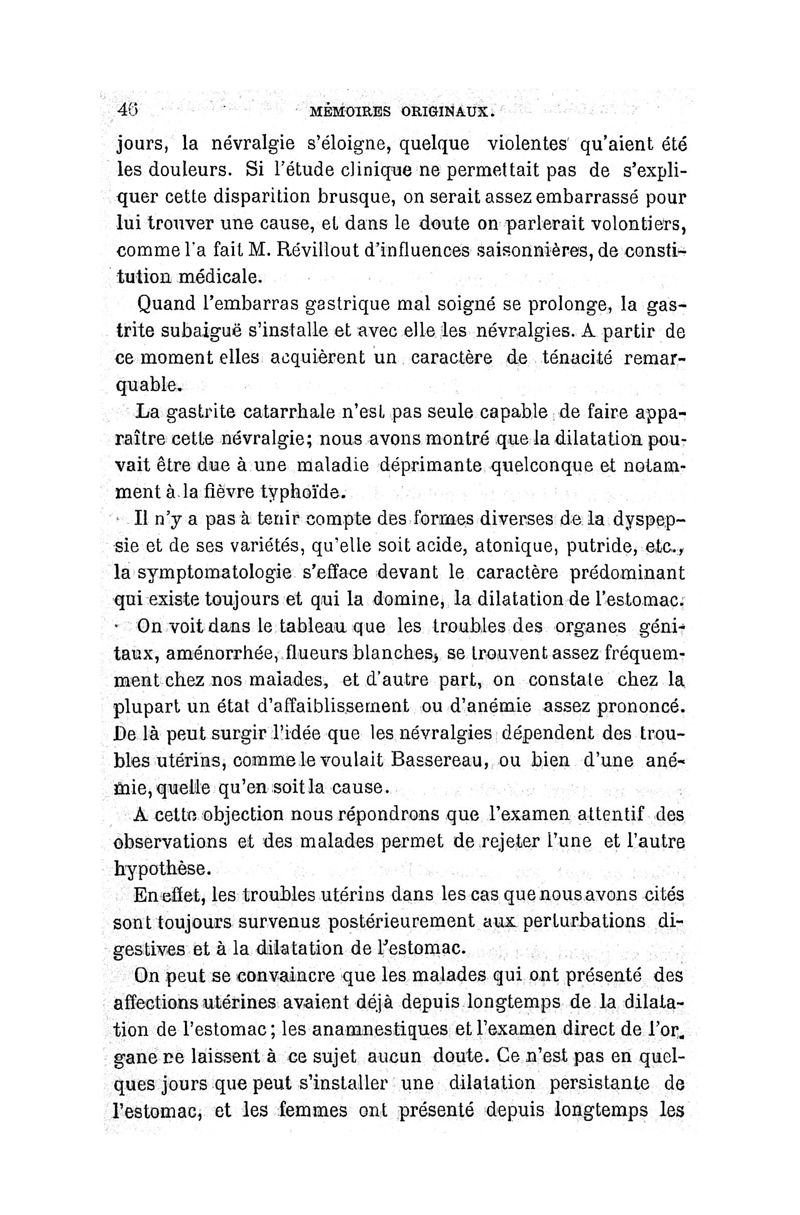 46 MÉMOIRES ORIGINAUX.

jours, la névralgie s'éloigne, quelque violentes qu'aient été les douleurs. Si l'étude clinique ne permettait pas de s'expliquer cette disparition brusque, on serait assez embarrassé pour lui trouver une cause, et dans le doute on parlerait volontiers, comme l'a fait M. Révillout d'influences saisonnières, de constitution médicale.

Quand l'embarras gastrique mal soigné se prolonge, la gastrite subaiguë s'installe et avec elle les névralgies. A partir de ce moment elles acquièrent un caractère de ténacité remarquable.

La gastrite catarrhale n'est pas seule capable de faire apparaître cette névralgie; nous avons montré que la dilatation pouvait être due à une maladie déprimante quelconque et notamment à la fièvre typhoïde.

Il n'y a pas à tenir compte des formes diverses de la dyspepsie et de ses variétés, qu'elle soit acide, atonique, putride, etc., la symptomatologie s'efface devant le caractère prédominant qui existe toujours et qui la domine, la dilatation de l'estomac.

On voit dans le tableau que les troubles des organes génitaux, aménorrhée, flueurs blanches, se trouvent assez fréquemment chez nos malades, et d'autre part, on constate chez la plupart un état d'affaiblissement ou d'anémie assez prononcé. De là peut surgir l'idée que les névralgies dépendent des troubles utérins, comme le voulait Bassereau, ou bien d'une anémie, quelle qu'en soit la cause.

A cette objection nous répondrons que l'examen attentif des observations et des malades permet de rejeter l'une et l'autre hypothèse.

En effet, les troubles utérins dans les cas que nous avons cités sont toujours survenus postérieurement aux perturbations digestives et à la dilatation de l'estomac.

On peut se convaincre que les malades qui ont présenté des affections utérines avaient déjà depuis longtemps de la dilatation de l'estomac; les anamnestiques et l'examen direct de l'organe ne laissent à ce sujet aucun doute. Ce n'est pas en quelques jours que peut s'installer une dilatation persistante de l'estomac, et les femmes ont présenté depuis longtemps les